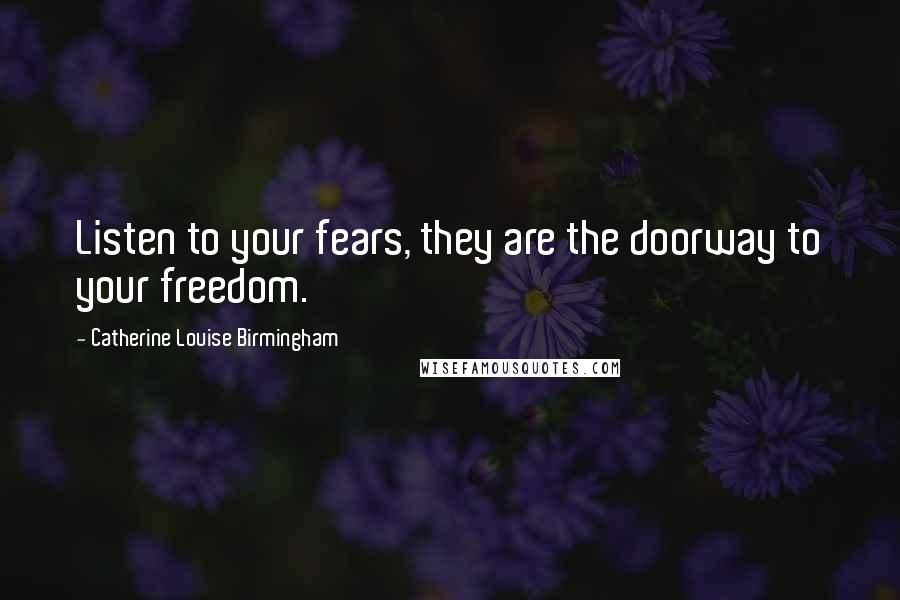 Listen to your fears, they are the doorway to your freedom.

- Catherine Louise Birmingham

WISEFAMOUSQUOTES.COM